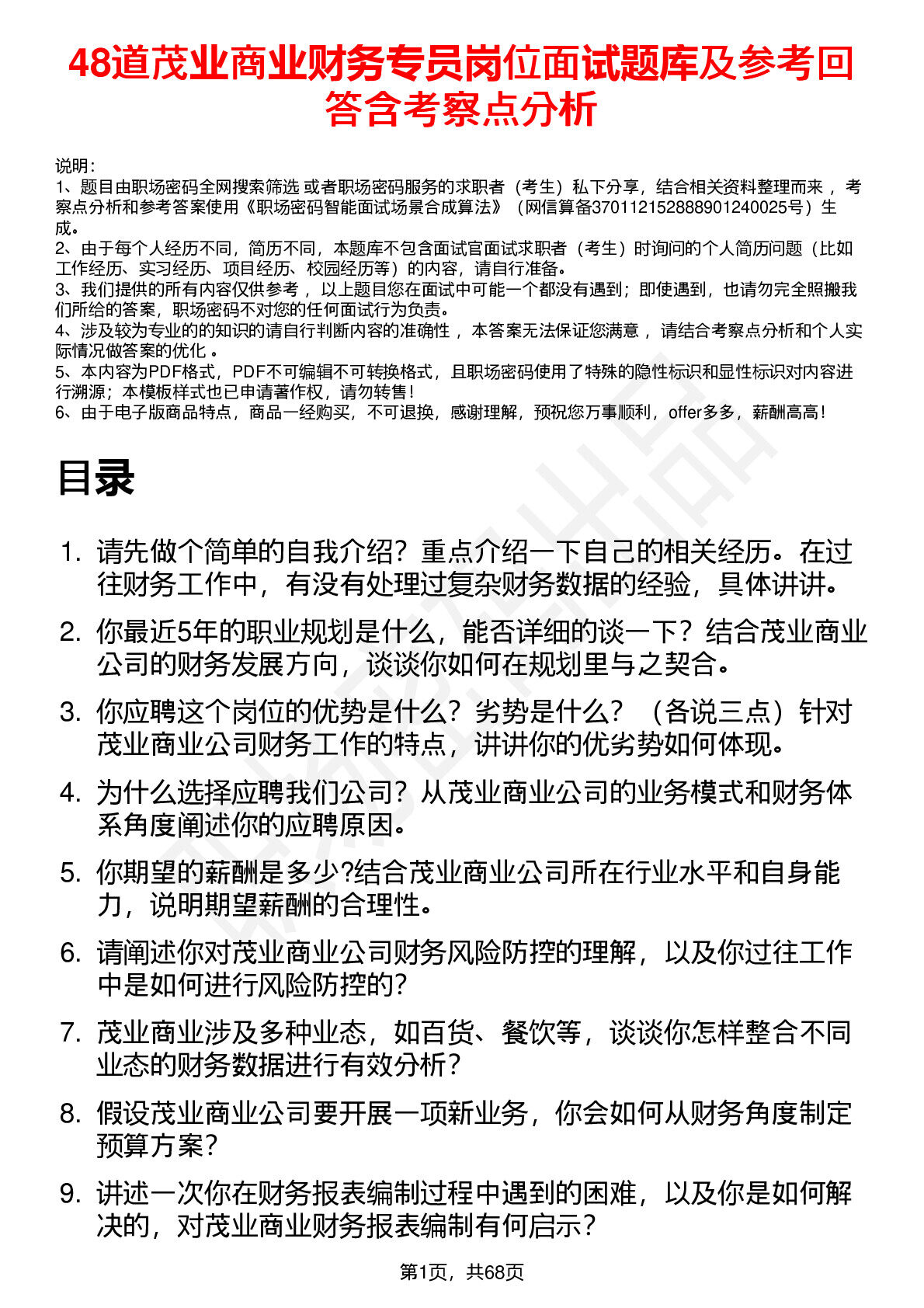 48道茂业商业财务专员岗位面试题库及参考回答含考察点分析

说明：
1、题目由职场密码全网搜索筛选 或者职场密码服务的求职者（考生）私下分享，结合相关资料整理而来 ，考察点分析和参考答案使用《职场密码智能面试场景合成算法》（网信算备370112152888901240025号）生成。
2、由于每个人经历不同，简历不同，本题库不包含面试官面试求职者（考生）时询问的个人简历问题（比如工作经历、实习经历、项目经历、校园经历等）的内容，请自行准备。
3、我们提供的所有内容仅供参考 ，以上题目您在面试中可能一个都没有遇到；即使遇到，也请勿完全照搬我们所给的答案，职场密码不对您的任何面试行为负责。
4、涉及较为专业的的知识的请自行判断内容的准确性 ，本答案无法保证您满意 ，请结合考察点分析和个人实际情况做答案的优化 。
5、本内容为PDF格式，PDF不可编辑不可转换格式，且职场密码使用了特殊的隐性标识和显性标识对内容进行溯源；本模板样式也已申请著作权，请勿转售！
6、由于电子版商品特点，商品一经购买，不可退换，感谢理解，预祝您万事顺利，offer多多，薪酬高高！

目录

1. 请先做个简单的自我介绍？重点介绍一下自己的相关经历。在过往财务工作中，有没有处理过复杂财务数据的经验，具体讲讲。
2. 你最近5年的职业规划是什么，能否详细的谈一下？结合茂业商业公司的财务发展方向，谈谈你如何在规划里与之契合。
3. 你应聘这个岗位的优势是什么？劣势是什么？（各说三点）针对茂业商业公司财务工作的特点，讲讲你的优劣势如何体现。
4. 为什么选择应聘我们公司？从茂业商业公司的业务模式和财务体系角度阐述你的应聘原因。
5. 你期望的薪酬是多少?结合茂业商业公司所在行业水平和自身能力，说明期望薪酬的合理性。
6. 请阐述你对茂业商业公司财务风险防控的理解，以及你过往工作中是如何进行风险防控的?
7. 茂业商业涉及多种业态，如百货、餐饮等，谈谈你怎样整合不同业态的财务数据进行有效分析？
8. 假设茂业商业公司要开展一项新业务，你会如何从财务角度制定预算方案？
9. 讲述一次你在财务报表编制过程中遇到的困难，以及你是如何解决的，对茂业商业财务报表编制有何启示？

第1页，共68页